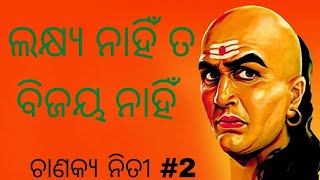 ଲକ୍ଷ୍ୟ ନାହିଁ ତ
ବିଜୟ ନାହିଁ

ଚାଣକ୍ୟ ନିତୀ #2